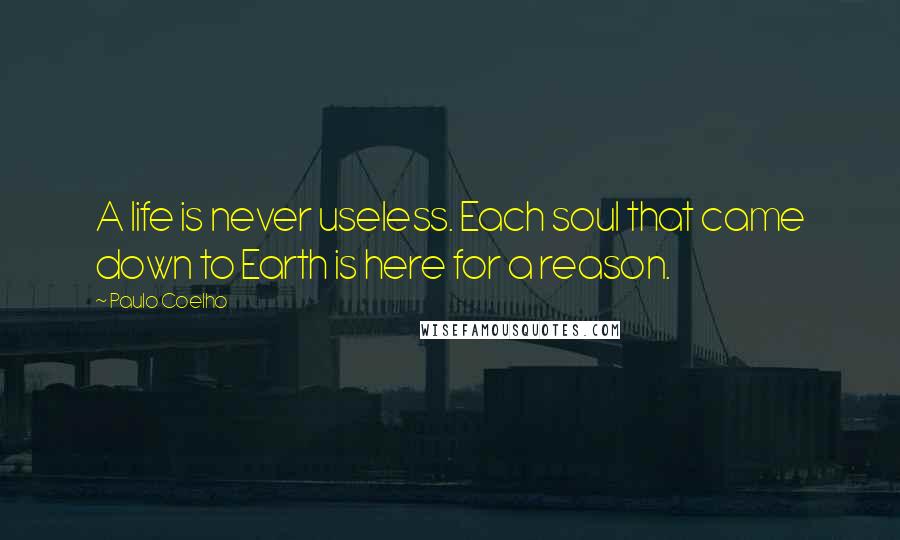 A life is never useless. Each soul that came down to Earth is here for a reason.

~ Paulo Coelho

WISEFAMOUSQUOTES.COM